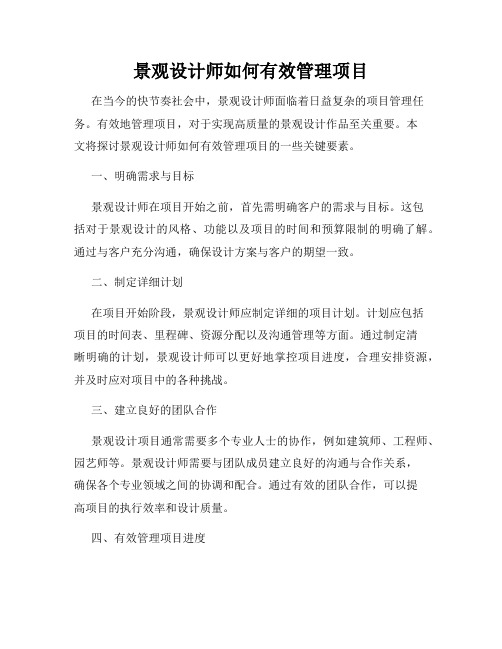 景观设计师如何有效管理项目

在当今的快节奏社会中，景观设计师面临着日益复杂的项目管理任务。有效地管理项目，对于实现高质量的景观设计作品至关重要。本文将探讨景观设计师如何有效管理项目的一些关键要素。

一、明确需求与目标

景观设计师在项目开始之前，首先需明确客户的需求与目标。这包括对于景观设计的风格、功能以及项目的时间和预算限制的明确了解。通过与客户充分沟通，确保设计方案与客户的期望一致。

二、制定详细计划

在项目开始阶段，景观设计师应制定详细的项目计划。计划应包括项目的时间表、里程碑、资源分配以及沟通管理等方面。通过制定清晰明确的计划，景观设计师可以更好地掌控项目进度，合理安排资源，并及时应对项目中的各种挑战。

三、建立良好的团队合作

景观设计项目通常需要多个专业人士的协作，例如建筑师、工程师、园艺师等。景观设计师需要与团队成员建立良好的沟通与合作关系，确保各个专业领域之间的协调和配合。通过有效的团队合作，可以提高项目的执行效率和设计质量。

四、有效管理项目进度